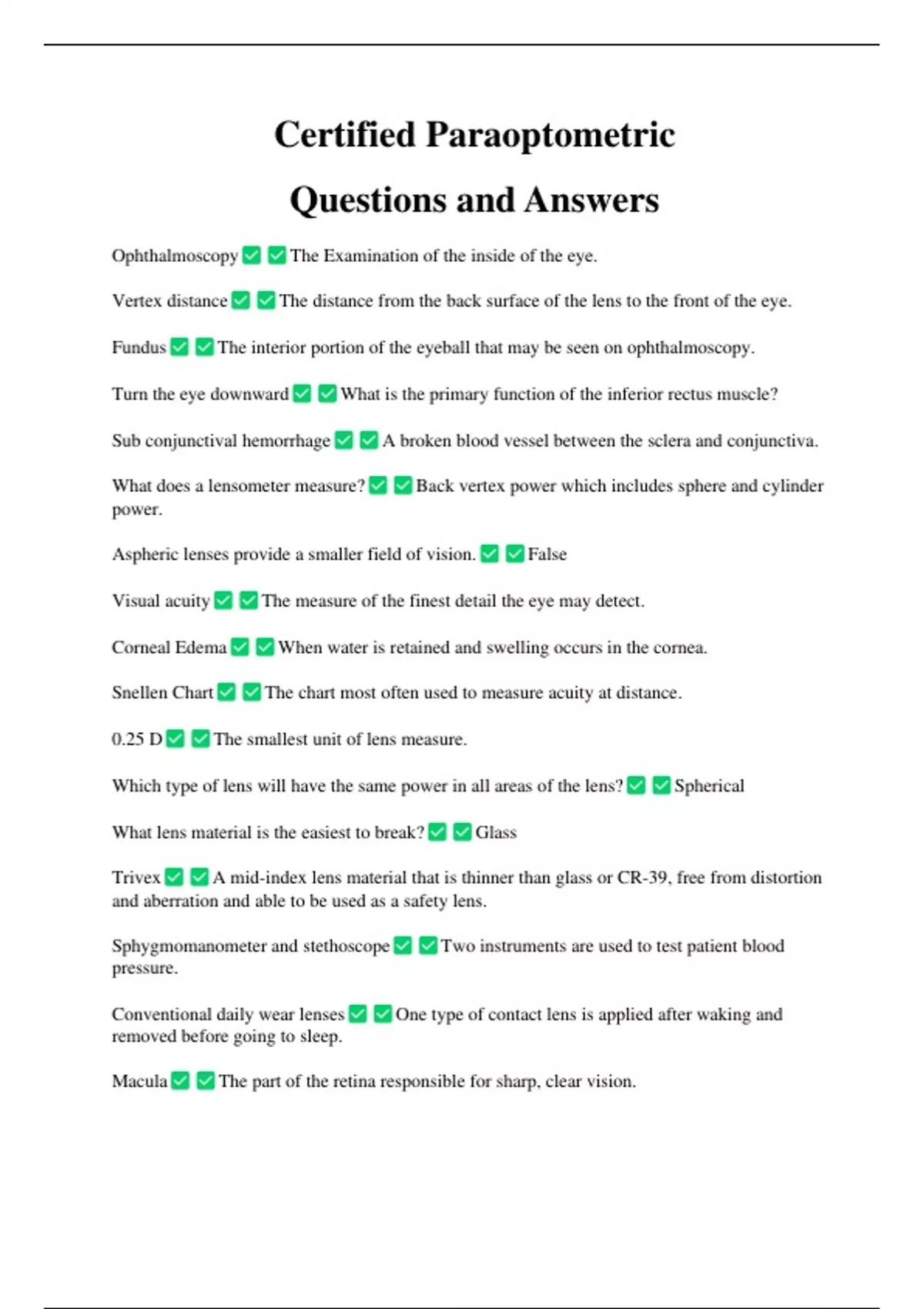 Certified Paraoptometric Questions and Answers

Ophthalmoscopy ✅ ✅ The Examination of the inside of the eye.

Vertex distance ✅ ✅ The distance from the back surface of the lens to the front of the eye.

Fundus ✅ ✅ The interior portion of the eyeball that may be seen on ophthalmoscopy.

Turn the eye downward ✅ ✅ What is the primary function of the inferior rectus muscle?

Sub conjunctival hemorrhage ✅ ✅ A broken blood vessel between the sclera and conjunctiva.

What does a lensometer measure? ✅ ✅ Back vertex power which includes sphere and cylinder power.

Aspheric lenses provide a smaller field of vision. ✅ ✅ False

Visual acuity ✅ ✅ The measure of the finest detail the eye may detect.

Corneal Edema ✅ ✅ When water is retained and swelling occurs in the cornea.

Snellen Chart ✅ ✅ The chart most often used to measure acuity at distance.

0.25 D ✅ ✅ The smallest unit of lens measure.

Which type of lens will have the same power in all areas of the lens? ✅ ✅ Spherical

What lens material is the easiest to break? ✅ ✅ Glass

Trivex ✅ ✅ A mid-index lens material that is thinner than glass or CR-39, free from distortion and aberration and able to be used as a safety lens.

Sphygmomanometer and stethoscope ✅ ✅ Two instruments are used to test patient blood pressure.

Conventional daily wear lenses ✅ ✅ One type of contact lens is applied after waking and removed before going to sleep.

Macula ✅ ✅ The part of the retina responsible for sharp, clear vision.